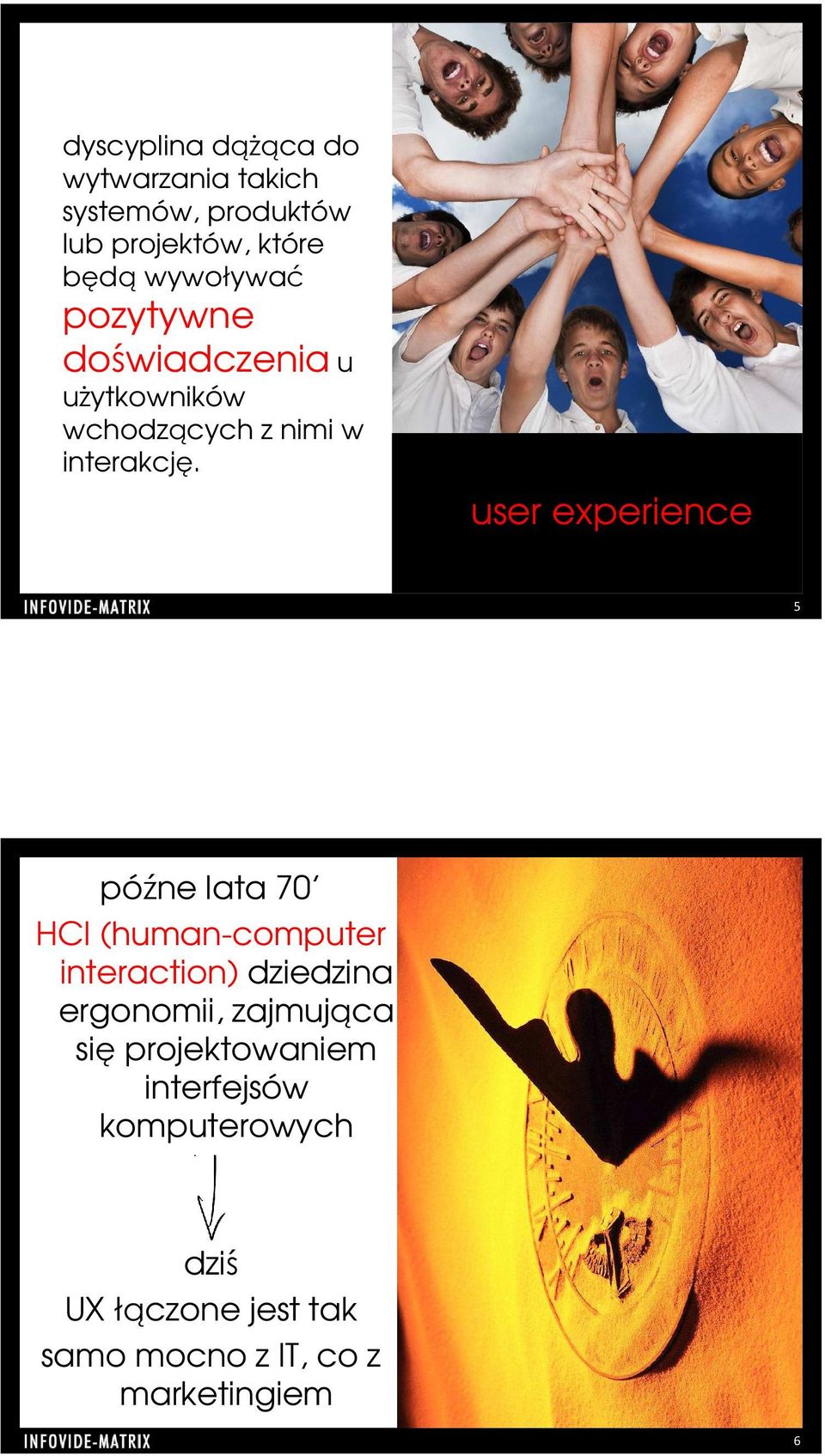 dyscyplina dążąca do wytwarzania takich systemów, produktów lub projektów, które będą wywoływać pozytywne doświadczenia u użytkowników wchodzących z nimi w interakcję.

user experience

INFOVIDE-MATRIX

5

późne lata 70'

HCI (human-computer interaction) dziedzina ergonomii, zajmująca się projektowaniem interfejsów komputerowych

dziś

UX łączone jest tak samo mocno z IT, co z marketingiem

INFOVIDE-MATRIX

6